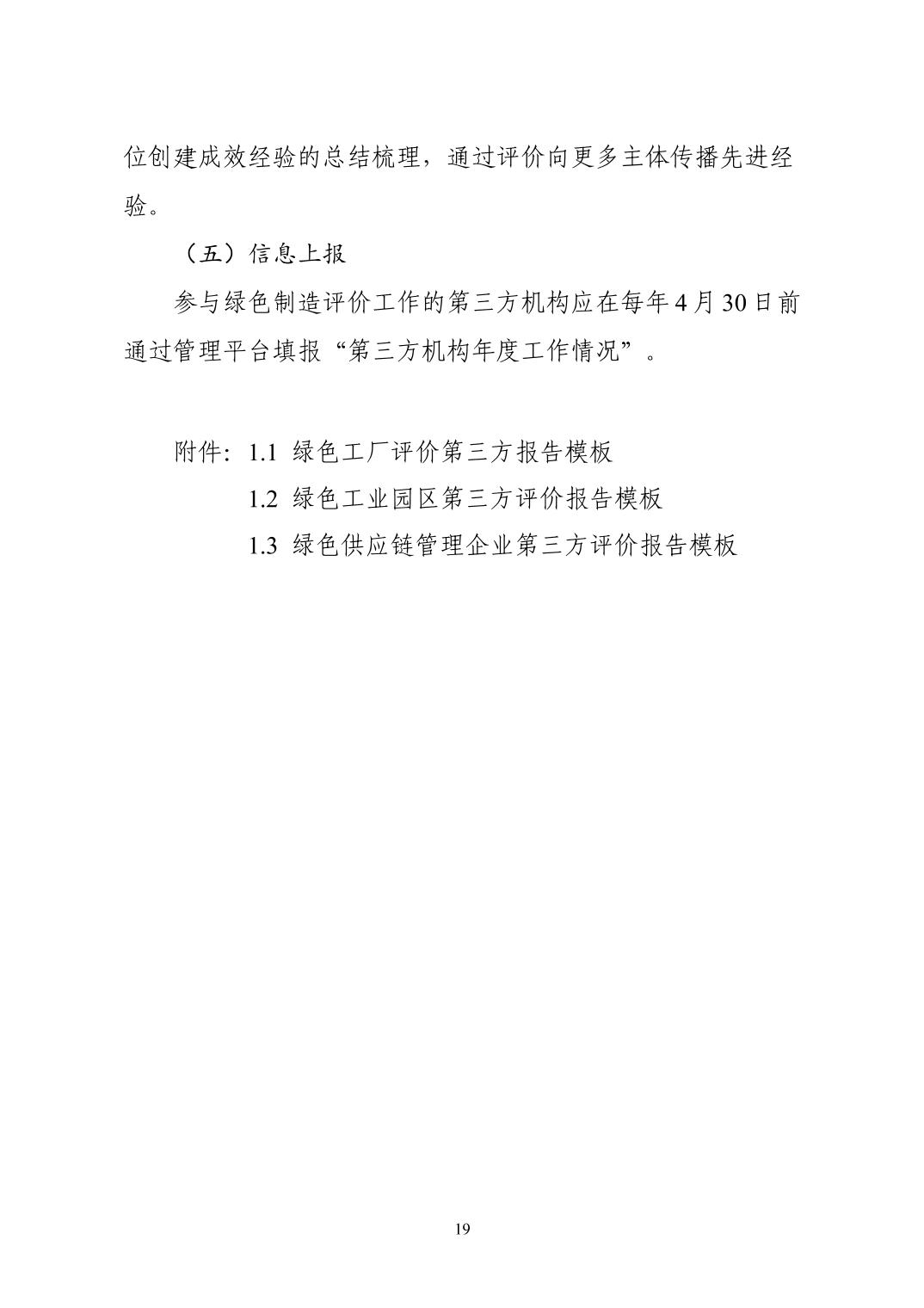 位创建成效经验的总结梳理，通过评价向更多主体传播先进经验。

（五）信息上报

参与绿色制造评价工作的第三方机构应在每年4月30日前通过管理平台填报“第三方机构年度工作情况”。

附件：1.1 绿色工厂评价第三方报告模板
1.2 绿色工业园区第三方评价报告模板
1.3 绿色供应链管理企业第三方评价报告模板

19